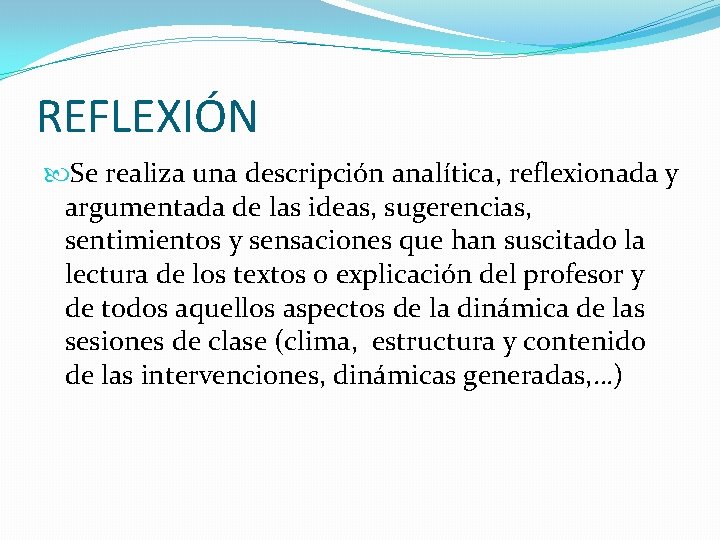 REFLEXIÓN

Se realiza una descripción analítica, reflexionada y argumentada de las ideas, sugerencias, sentimientos y sensaciones que han suscitado la lectura de los textos o explicación del profesor y de todos aquellos aspectos de la dinámica de las sesiones de clase (clima, estructura y contenido de las intervenciones, dinámicas generadas,…)